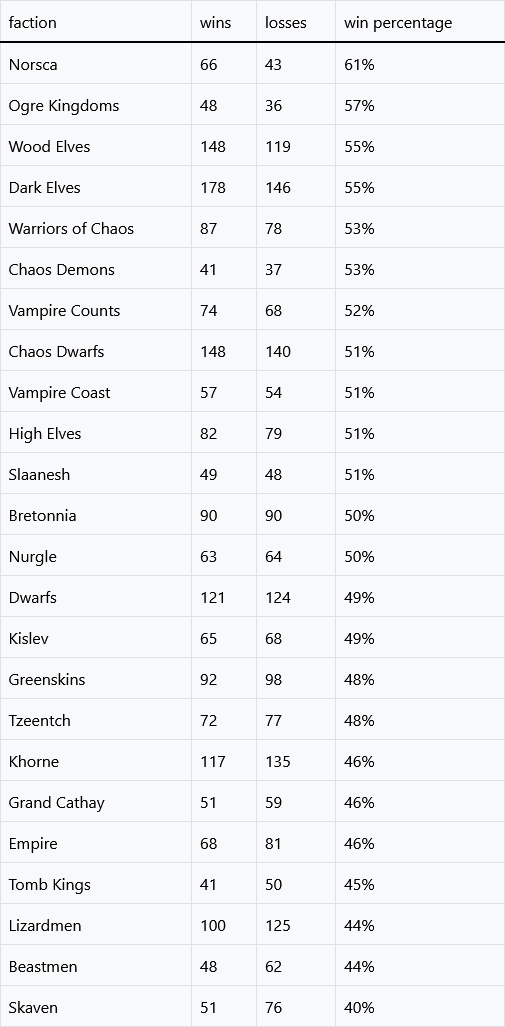 | faction | wins | losses | win percentage |
|---|---|---|---|
| Norsca | 66 | 43 | 61% |
| Ogre Kingdoms | 48 | 36 | 57% |
| Wood Elves | 148 | 119 | 55% |
| Dark Elves | 178 | 146 | 55% |
| Warriors of Chaos | 87 | 78 | 53% |
| Chaos Demons | 41 | 37 | 53% |
| Vampire Counts | 74 | 68 | 52% |
| Chaos Dwarfs | 148 | 140 | 51% |
| Vampire Coast | 57 | 54 | 51% |
| High Elves | 82 | 79 | 51% |
| Slaanesh | 49 | 48 | 51% |
| Bretonnia | 90 | 90 | 50% |
| Nurgle | 63 | 64 | 50% |
| Dwarfs | 121 | 124 | 49% |
| Kislev | 65 | 68 | 49% |
| Greenskins | 92 | 98 | 48% |
| Tzeentch | 72 | 77 | 48% |
| Khorne | 117 | 135 | 46% |
| Grand Cathay | 51 | 59 | 46% |
| Empire | 68 | 81 | 46% |
| Tomb Kings | 41 | 50 | 45% |
| Lizardmen | 100 | 125 | 44% |
| Beastmen | 48 | 62 | 44% |
| Skaven | 51 | 76 | 40% |